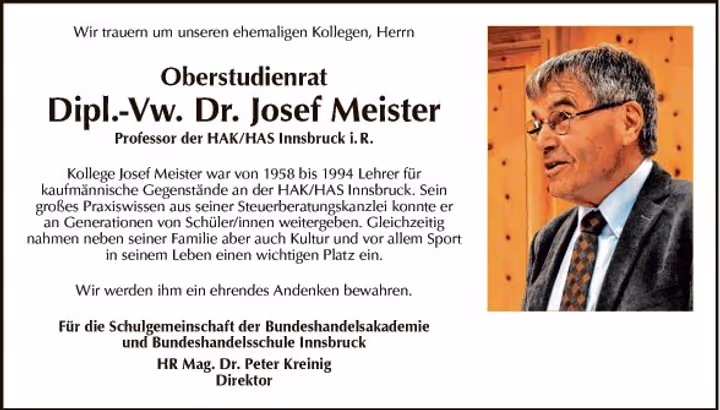 Wir trauern um unseren ehemaligen Kollegen, Herrn

Oberstudienrat
Dipl.-Vw. Dr. Josef Meister
Professor der HAK/HAS Innsbruck i. R.

Kollege Josef Meister war von 1958 bis 1994 Lehrer für kaufmännische Gegenstände an der HAK/HAS Innsbruck. Sein großes Praxiswissen aus seiner Steuerberatungskanzlei konnte er an Generationen von Schüler/innen weitergeben. Gleichzeitig nahmen neben seiner Familie aber auch Kultur und vor allem Sport in seinem Leben einen wichtigen Platz ein.

Wir werden ihm ein ehrendes Andenken bewahren.

Für die Schulgemeinschaft der Bundeshandelsakademie und Bundeshandelsschule Innsbruck

HR Mag. Dr. Peter Kreinig
Direktor